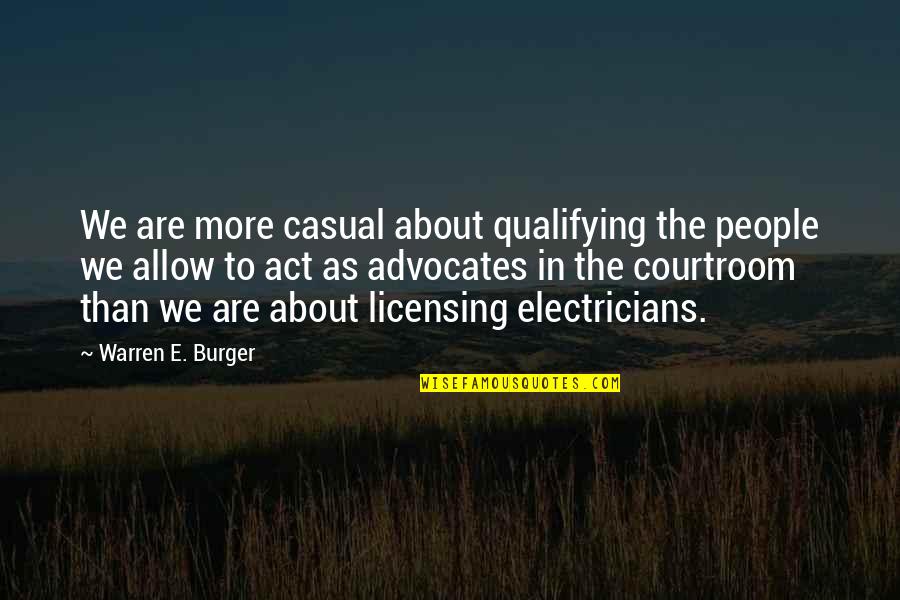 We are more casual about qualifying the people we allow to act as advocates in the courtroom than we are about licensing electricians.

~ Warren E. Burger

WISEFAMOUSQUOTES.COM